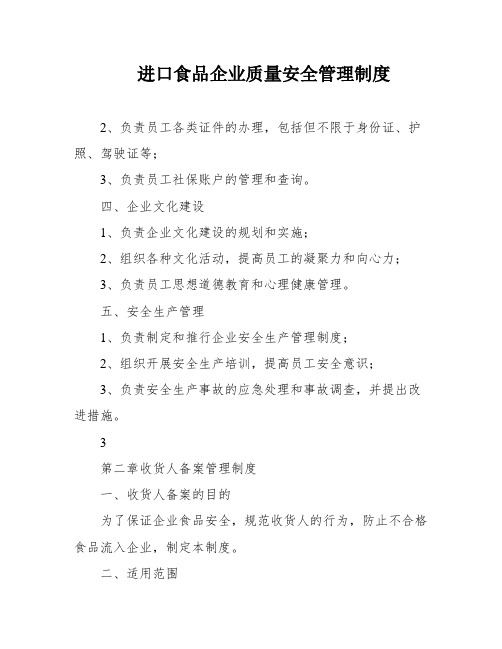 进口食品企业质量安全管理制度

2、负责员工各类证件的办理，包括但不限于身份证、护照、驾驶证等；

3、负责员工社保账户的管理和查询。

四、企业文化建设

1、负责企业文化建设的规划和实施；

2、组织各种文化活动，提高员工的凝聚力和向心力；

3、负责员工思想道德教育和心理健康管理。

五、安全生产管理

1、负责制定和推行企业安全生产管理制度；

2、组织开展安全生产培训，提高员工安全意识；

3、负责安全生产事故的应急处理和事故调查，并提出改进措施。

3

第二章收货人备案管理制度

一、收货人备案的目的

为了保证企业食品安全，规范收货人的行为，防止不合格食品流入企业，制定本制度。

二、适用范围